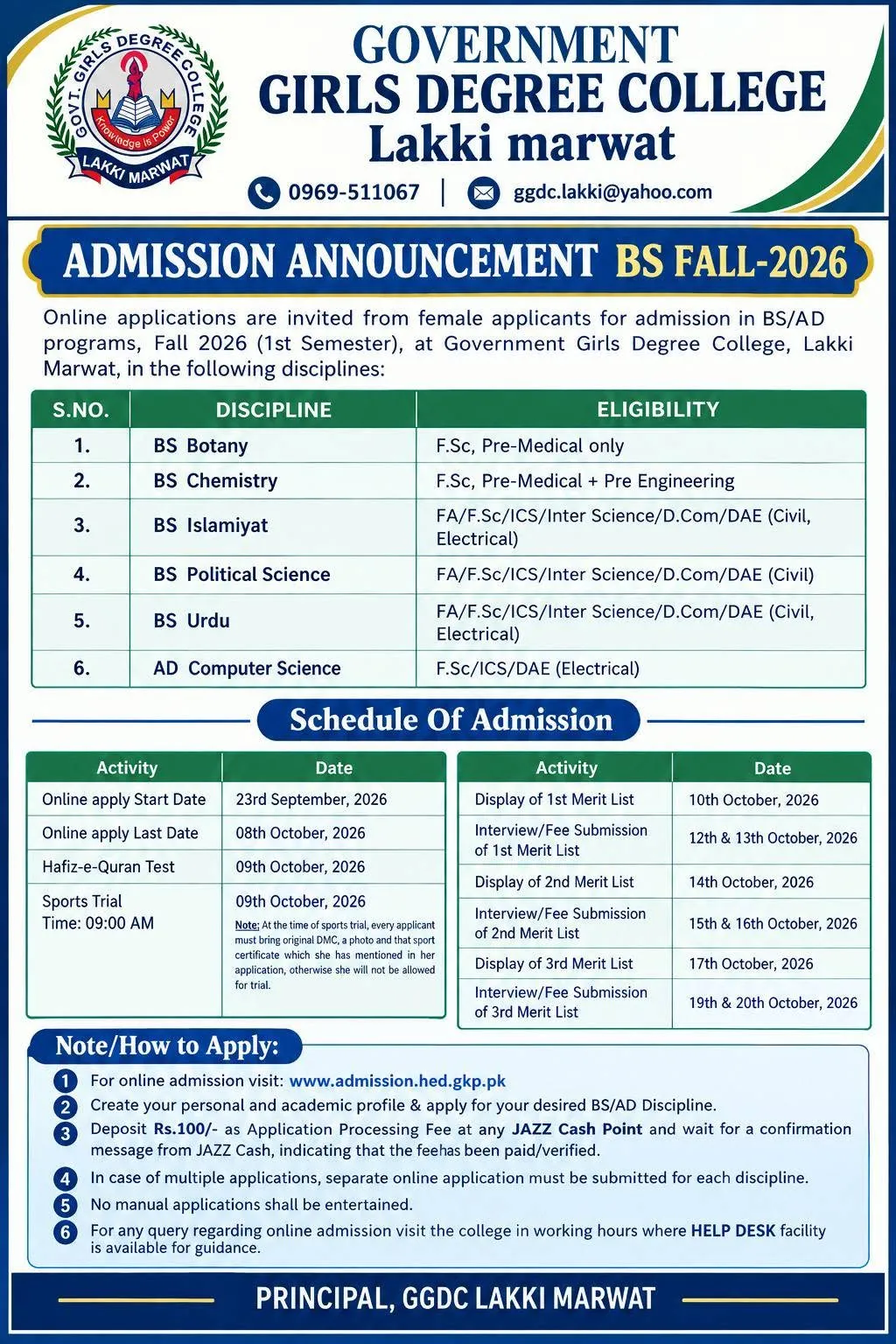 GOVT. GIRLS DEGREE COLLEGE
Knowledge is Power
LAKKI MARWAT

GOVERNMENT
GIRLS DEGREE COLLEGE
Lakki marwat

0969-511067 | ggdc.lakki@yahoo.com

ADMISSION ANNOUNCEMENT BS FALL-2026

Online applications are invited from female applicants for admission in BS/AD programs, Fall 2026 (1st Semester), at Government Girls Degree College, Lakki Marwat, in the following disciplines:

| S.NO. | DISCIPLINE | ELIGIBILITY |
|---|---|---|
| 1. | BS Botany | F.Sc, Pre-Medical only |
| 2. | BS Chemistry | F.Sc, Pre-Medical + Pre Engineering |
| 3. | BS Islamiyat | FA/F.Sc/ICS/Inter Science/D.Com/DAE (Civil, Electrical) |
| 4. | BS Political Science | FA/F.Sc/ICS/Inter Science/D.Com/DAE (Civil) |
| 5. | BS Urdu | FA/F.Sc/ICS/Inter Science/D.Com/DAE (Civil, Electrical) |
| 6. | AD Computer Science | F.Sc/ICS/DAE (Electrical) |

Schedule Of Admission

| Activity | Date |
|---|---|
| Online apply Start Date | 23rd September, 2026 |
| Online apply Last Date | 08th October, 2026 |
| Hafiz-e-Quran Test | 09th October, 2026 |
| Sports Trial Time: 09:00 AM | 09th October, 2026 Note: At the time of sports trial, every applicant must bring original DMC, a photo and that sport certificate which she has mentioned in her application, otherwise she will not be allowed for trial. |

| Activity | Date |
|---|---|
| Display of 1st Merit List | 10th October, 2026 |
| Interview/Fee Submission of 1st Merit List | 12th & 13th October, 2026 |
| Display of 2nd Merit List | 14th October, 2026 |
| Interview/Fee Submission of 2nd Merit List | 15th & 16th October, 2026 |
| Display of 3rd Merit List | 17th October, 2026 |
| Interview/Fee Submission of 3rd Merit List | 19th & 20th October, 2026 |

Note/How to Apply:
1 For online admission visit: www.admission.hed.gkp.pk
2 Create your personal and academic profile & apply for your desired BS/AD Discipline.
3 Deposit Rs.100/- as Application Processing Fee at any JAZZ Cash Point and wait for a confirmation message from JAZZ Cash, indicating that the feehas been paid/verified.
4 In case of multiple applications, separate online application must be submitted for each discipline.
5 No manual applications shall be entertained.
6 For any query regarding online admission visit the college in working hours where HELP DESK facility is available for guidance.

PRINCIPAL, GGDC LAKKI MARWAT